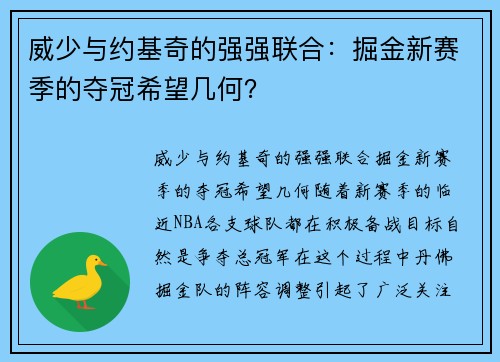 威少与约基奇的强强联合：掘金新赛季的夺冠希望几何？

威少与约基奇的强强联合掘金新赛季的夺冠希望几何随着新赛季的临近NBA各支球队都在积极备战目标自然是争夺总冠军在这个过程中丹佛掘金队的阵容调整引起了广泛关注